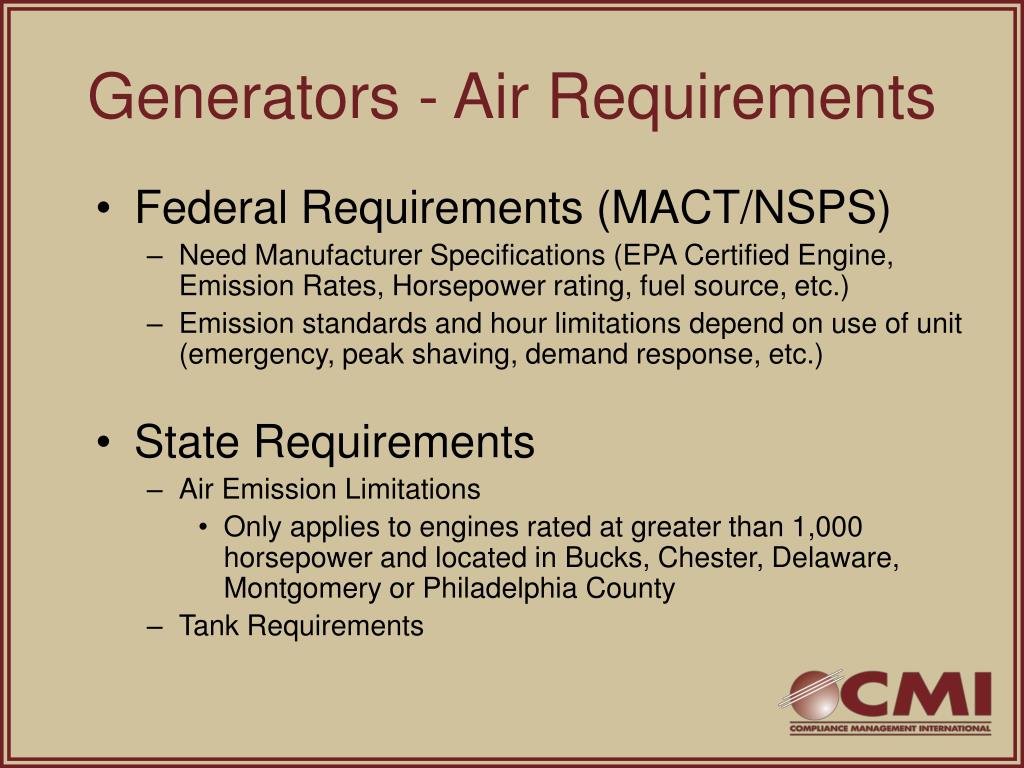 Generators - Air Requirements

• Federal Requirements (MACT/NSPS)
– Need Manufacturer Specifications (EPA Certified Engine, Emission Rates, Horsepower rating, fuel source, etc.)
– Emission standards and hour limitations depend on use of unit (emergency, peak shaving, demand response, etc.)

• State Requirements
– Air Emission Limitations
• Only applies to engines rated at greater than 1,000 horsepower and located in Bucks, Chester, Delaware, Montgomery or Philadelphia County
– Tank Requirements

CMI
COMPLIANCE MANAGEMENT INTERNATIONAL